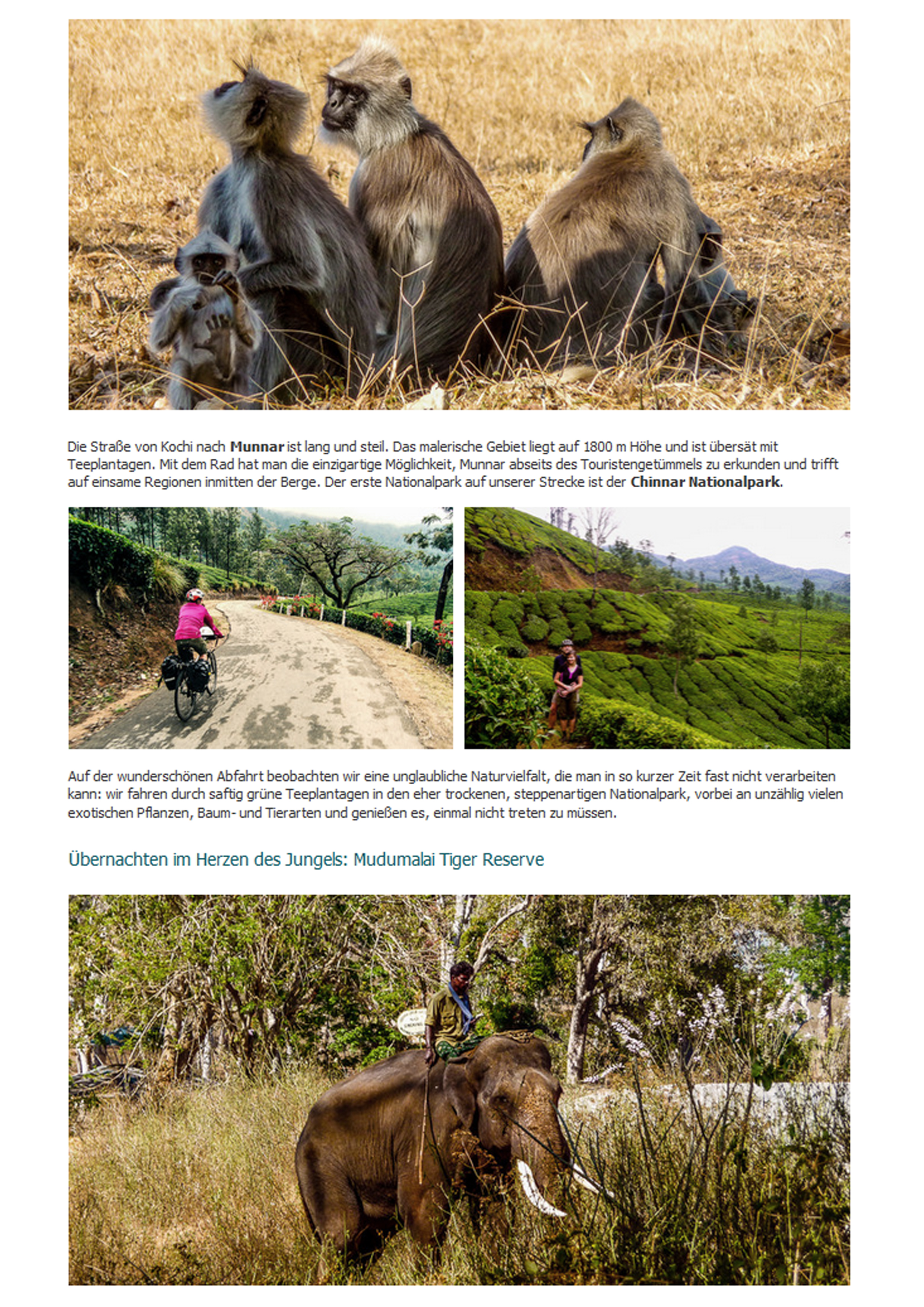 Die Straße von Kochi nach Munnar ist lang und steil. Das malerische Gebiet liegt auf 1800 m Höhe und ist übersät mit Teeplantagen. Mit dem Rad hat man die einzigartige Möglichkeit, Munnar abseits des Touristengetümmels zu erkunden und trifft auf einsame Regionen inmitten der Berge. Der erste Nationalpark auf unserer Strecke ist der Chinnar Nationalpark.

Auf der wunderschönen Abfahrt beobachten wir eine unglaubliche Naturvielfalt, die man in so kurzer Zeit fast nicht verarbeiten kann: wir fahren durch saftig grüne Teeplantagen in den eher trockenen, steppenartigen Nationalpark, vorbei an unzählig vielen exotischen Pflanzen, Baum- und Tierarten und genießen es, einmal nicht treten zu müssen.

Übernachten im Herzen des Jungels: Mudumalai Tiger Reserve